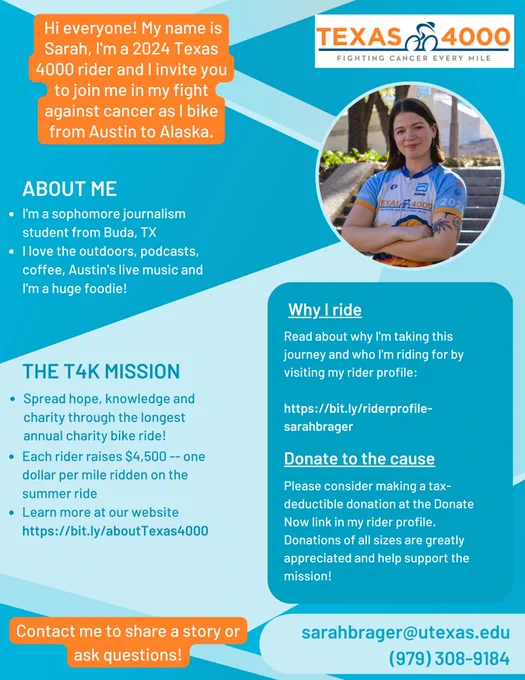 Hi everyone! My name is Sarah, I'm a 2024 Texas 4000 rider and I invite you to join me in my fight against cancer as I bike from Austin to Alaska.

TEXAS 4000
FIGHTING CANCER EVERY MILE

ABOUT ME

• I'm a sophomore journalism student from Buda, TX
• I love the outdoors, podcasts, coffee, Austin's live music and I'm a huge foodie!

THE T4K MISSION

• Spread hope, knowledge and charity through the longest annual charity bike ride!
• Each rider raises $4,500 -- one dollar per mile ridden on the summer ride
• Learn more at our website https://bit.ly/aboutTexas4000

Why I ride

Read about why I'm taking this journey and who I'm riding for by visiting my rider profile:

https://bit.ly/riderprofile-sarahbrager

Donate to the cause

Please consider making a tax-deductible donation at the Donate Now link in my rider profile. Donations of all sizes are greatly appreciated and help support the mission!

Contact me to share a story or ask questions!

sarahbrager@utexas.edu
(979) 308-9184